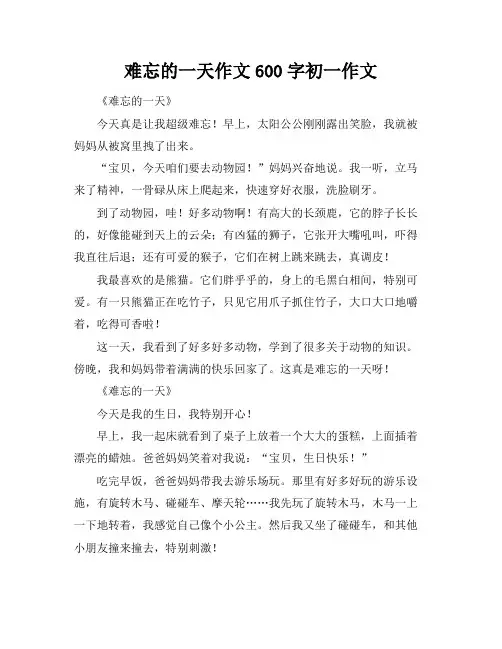 难忘的一天作文 600 字初一作文

《难忘的一天》

今天真是让我超级难忘！早上，太阳公公刚刚露出笑脸，我就被妈妈从被窝里拽了出来。

“宝贝，今天咱们要去动物园！”妈妈兴奋地说。我一听，立马来了精神，一骨碌从床上爬起来，快速穿好衣服，洗脸刷牙。

到了动物园，哇！好多动物啊！有高大的长颈鹿，它的脖子长长的，好像能碰到天上的云朵；有凶猛的狮子，它张开大嘴吼叫，吓得我直往后退；还有可爱的猴子，它们在树上跳来跳去，真调皮！

我最喜欢的是熊猫。它们胖乎乎的，身上的毛黑白相间，特别可爱。有一只熊猫正在吃竹子，只见它用爪子抓住竹子，大口大口地嚼着，吃得可香啦！

这一天，我看到了好多好多动物，学到了很多关于动物的知识。傍晚，我和妈妈带着满满的快乐回家了。这真是难忘的一天呀！

《难忘的一天》

今天是我的生日，我特别开心！

早上，我一起床就看到了桌子上放着一个大大的蛋糕，上面插着漂亮的蜡烛。爸爸妈妈笑着对我说：“宝贝，生日快乐！”

吃完早饭，爸爸妈妈带我去游乐场玩。那里有好多好玩的游乐设施，有旋转木马、碰碰车、摩天轮……我先玩了旋转木马，木马一上一下地转着，我感觉自己像个小公主。然后我又坐了碰碰车，和其他小朋友撞来撞去，特别刺激！